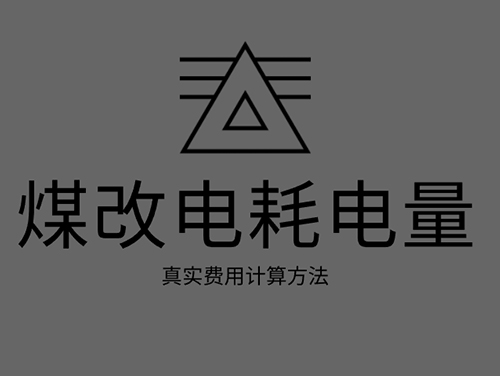 煤改电耗电量

真实费用计算方法